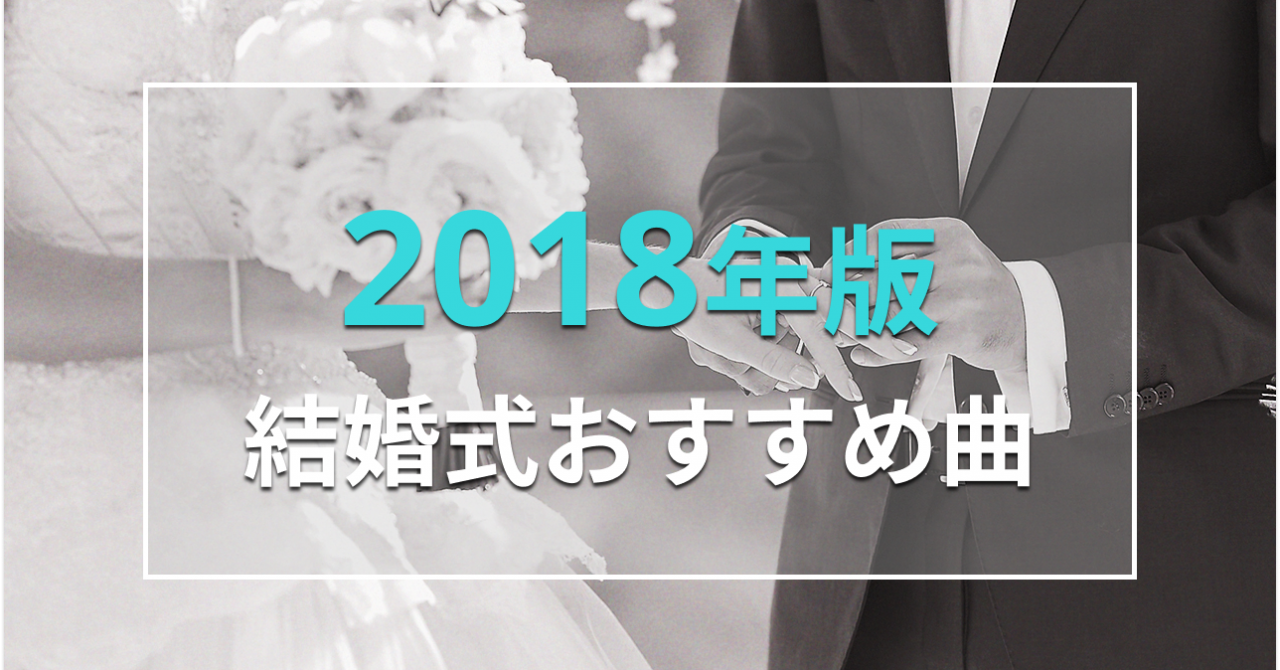 2018年版

結婚式おすすめ曲